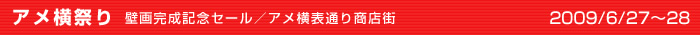 アメ横祭り　壁画完成記念セール／アメ横表通り商店街　2009/6/27～28